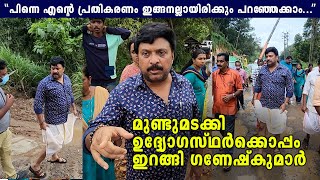 "പിന്നെ എന്റെ പ്രതികരണം ഇങ്ങനല്ലായിരിക്കും പറഞ്ഞേക്കാം..."

മുണ്ടുമടക്കി ഉദ്യോഗസ്ഥർക്കൊപ്പം ഇറങ്ങി ഗണേഷ്കുമാർ